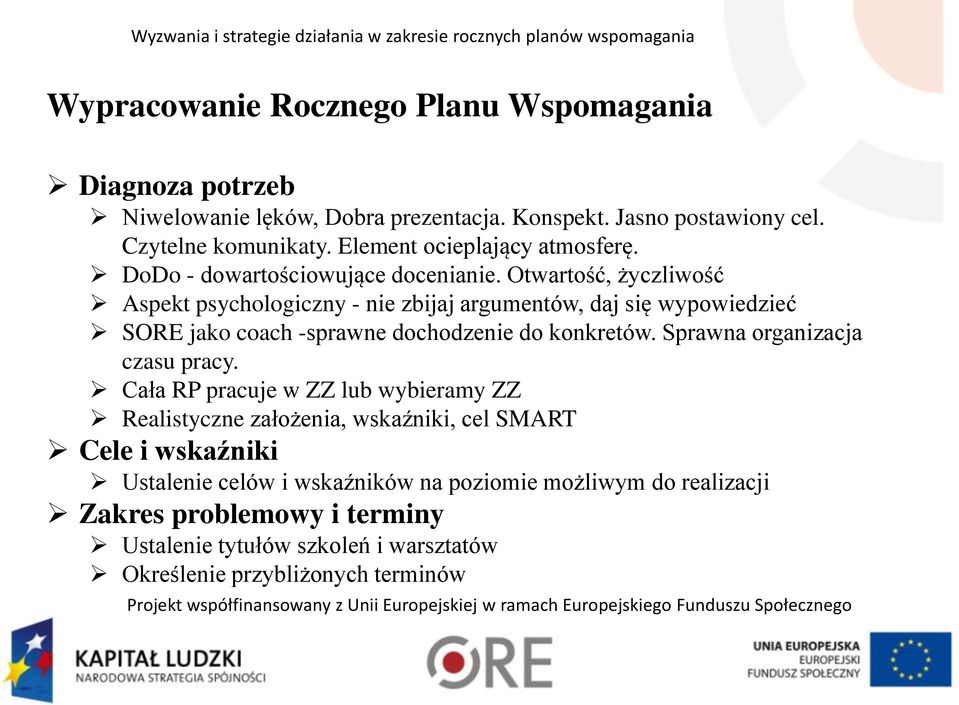 Wyzwania i strategie działania w zakresie rocznych planów wspomagania

Wypracowanie Rocznego Planu Wspomagania

➢ Diagnoza potrzeb
➢ Niwelowanie lęków, Dobra prezentacja. Konspekt. Jasno postawiony cel. Czytelne komunikaty. Element ocieplający atmosferę.
➢ DoDo - dowartościowujące docenianie. Otwartość, życzliwość
➢ Aspekt psychologiczny - nie zbijaj argumentów, daj się wypowiedzieć
➢ SORE jako coach -sprawne dochodzenie do konkretów. Sprawna organizacja czasu pracy.
➢ Cała RP pracuje w ZZ lub wybieramy ZZ
➢ Realistyczne założenia, wskaźniki, cel SMART
➢ Cele i wskaźniki
➢ Ustalenie celów i wskaźników na poziomie możliwym do realizacji
➢ Zakres problemowy i terminy
➢ Ustalenie tytułów szkoleń i warsztatów
➢ Określenie przybliżonych terminów

Projekt współfinansowany z Unii Europejskiej w ramach Europejskiego Funduszu Społecznego

KAPITAŁ LUDZKI
NARODOWA STRATEGIA SPÓJNOŚCI

ORE

UNIA EUROPEJSKA
EUROPEJSKI
FUNDUSZ SPOŁECZNY